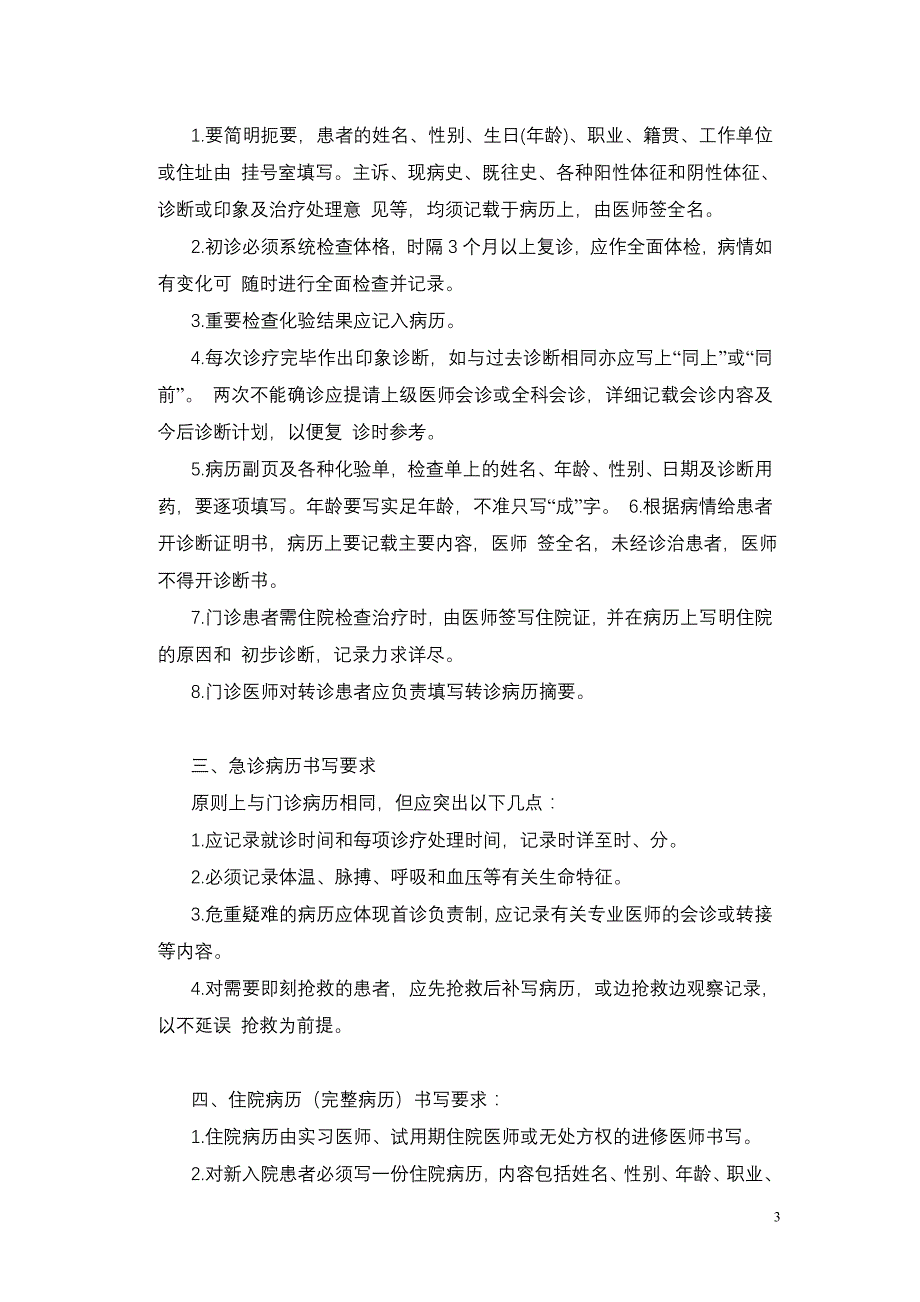 1.要简明扼要，患者的姓名、性别、生日(年龄)、职业、籍贯、工作单位或住址由 挂号室填写。主诉、现病史、既往史、各种阳性体征和阴性体征、诊断或印象及治疗处理意 见等，均须记载于病历上，由医师签全名。

2.初诊必须系统检查体格，时隔 3 个月以上复诊，应作全面体检，病情如有变化可 随时进行全面检查并记录。

3.重要检查化验结果应记入病历。

4.每次诊疗完毕作出印象诊断，如与过去诊断相同亦应写上“同上”或“同前”。 两次不能确诊应提请上级医师会诊或全科会诊，详细记载会诊内容及今后诊断计划，以便复 诊时参考。

5.病历副页及各种化验单，检查单上的姓名、年龄、性别、日期及诊断用药，要逐项填写。年龄要写实足年龄，不准只写“成”字。 6.根据病情给患者开诊断证明书，病历上要记载主要内容，医师 签全名，未经诊治患者，医师不得开诊断书。

7.门诊患者需住院检查治疗时，由医师签写住院证，并在病历上写明住院的原因和 初步诊断，记录力求详尽。

8.门诊医师对转诊患者应负责填写转诊病历摘要。

三、急诊病历书写要求

原则上与门诊病历相同，但应突出以下几点：

1.应记录就诊时间和每项诊疗处理时间，记录时详至时、分。

2.必须记录体温、脉搏、呼吸和血压等有关生命特征。

3.危重疑难的病历应体现首诊负责制，应记录有关专业医师的会诊或转接等内容。

4.对需要即刻抢救的患者，应先抢救后补写病历，或边抢救边观察记录，以不延误 抢救为前提。

四、住院病历（完整病历）书写要求：

1.住院病历由实习医师、试用期住院医师或无处方权的进修医师书写。

2.对新入院患者必须写一份住院病历，内容包括姓名、性别、年龄、职业、

3